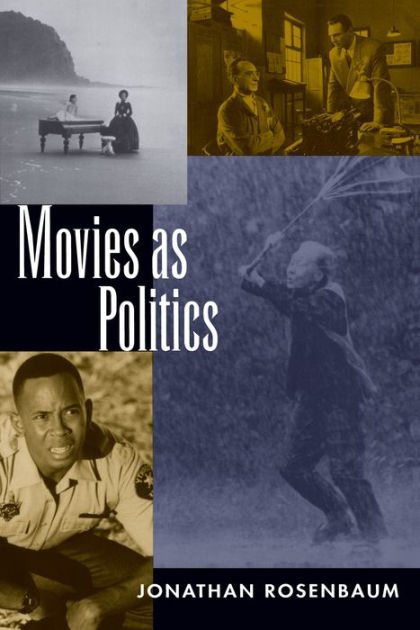 Movies as Politics

JONATHAN ROSENBAUM